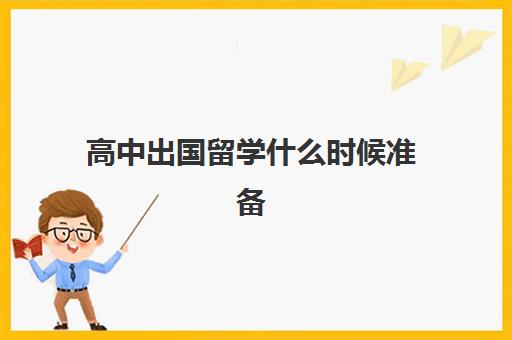 高中出国留学什么时候准备